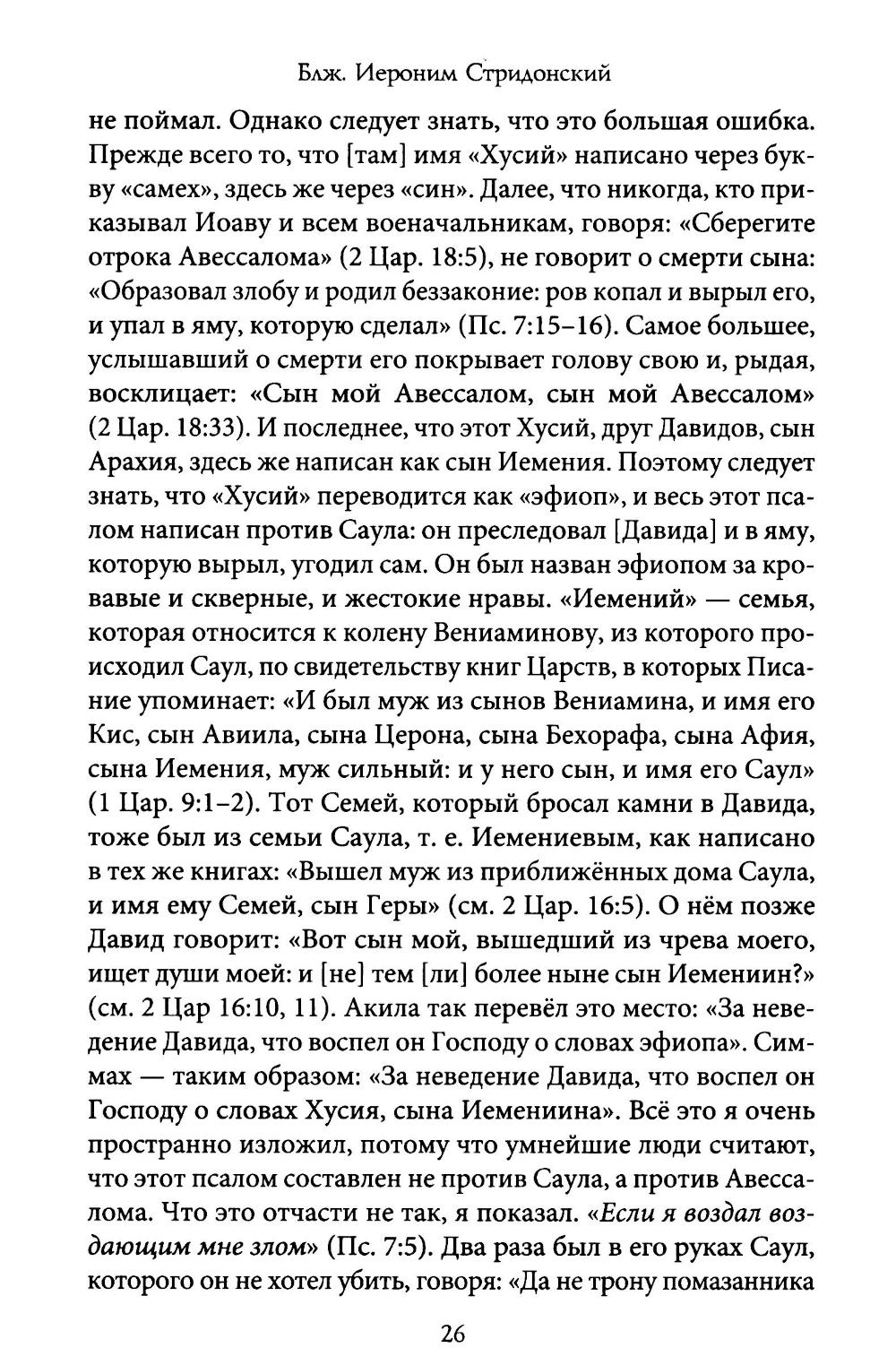 Блж. Иероним Стридонский

не поймал. Однако следует знать, что это большая ошибка. Прежде всего то, что [там] имя «Хусий» написано через букву «самех», здесь же через «син». Далее, что никогда, кто приказывал Иоаву и всем военачальникам, говоря: «Сберегите отрока Авессалома» (2 Цар. 18:5), не говорит о смерти сына: «Образовал злобу и родил беззаконие: ров копал и вырыл его, и упал в яму, которую сделал» (Пс. 7:15–16). Самое большее, услышавший о смерти его покрывает голову свою и, рыдая, восклицает: «Сын мой Авессалом, сын мой Авессалом» (2 Цар. 18:33). И последнее, что этот Хусий, друг Давидов, сын Арахия, здесь же написан как сын Иемения. Поэтому следует знать, что «Хусий» переводится как «эфиоп», и весь этот псалом написан против Саула: он преследовал [Давида] и в яму, которую вырыл, угодил сам. Он был назван эфиопом за кровавые и скверные, и жестокие нравы. «Иемений» — семья, которая относится к колену Вениаминову, из которого происходил Саул, по свидетельству книг Царств, в которых Писание упоминает: «И был муж из сынов Вениамина, и имя его Кис, сын Авиила, сына Церона, сына Бехорафа, сына Афия, сына Иемения, муж сильный: и у него сын, и имя его Саул» (1 Цар. 9:1–2). Тот Семей, который бросал камни в Давида, тоже был из семьи Саула, т. е. Иемениевым, как написано в тех же книгах: «Вышел муж из приближённых дома Саула, и имя ему Семей, сын Геры» (см. 2 Цар. 16:5). О нём позже Давид говорит: «Вот сын мой, вышедший из чрева моего, ищет души моей: и [не] тем [ли] более ныне сын Иемениин?» (см. 2 Цар 16:10, 11). Акила так перевёл это место: «За неведение Давида, что воспел он Господу о словах эфиопа». Симмах — таким образом: «За неведение Давида, что воспел он Господу о словах Хусия, сына Иемениина». Всё это я очень пространно изложил, потому что умнейшие люди считают, что этот псалом составлен не против Саула, а против Авессалома. Что это отчасти не так, я показал. «Если я воздал воздающим мне злом» (Пс. 7:5). Два раза был в его руках Саул, которого он не хотел убить, говоря: «Да не трону помазанника

26